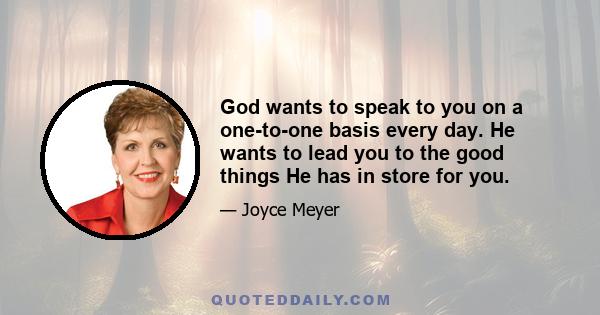 God wants to speak to you on a one-to-one basis every day. He wants to lead you to the good things He has in store for you.

— Joyce Meyer

QUOTEDDAILY.COM